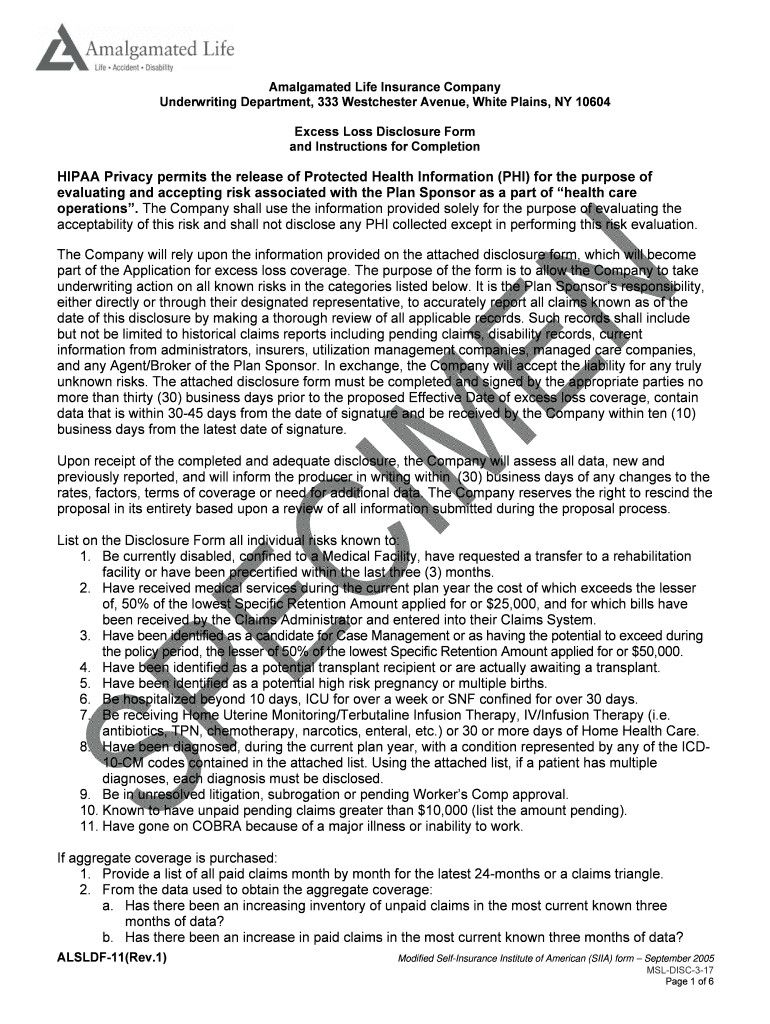 Amalgamated Life
Life • Accident • Disability

Amalgamated Life Insurance Company
Underwriting Department, 333 Westchester Avenue, White Plains, NY 10604

Excess Loss Disclosure Form
and Instructions for Completion

HIPAA Privacy permits the release of Protected Health Information (PHI) for the purpose of evaluating and accepting risk associated with the Plan Sponsor as a part of "health care operations". The Company shall use the information provided solely for the purpose of evaluating the acceptability of this risk and shall not disclose any PHI collected except in performing this risk evaluation.

The Company will rely upon the information provided on the attached disclosure form, which will become part of the Application for excess loss coverage. The purpose of the form is to allow the Company to take underwriting action on all known risks in the categories listed below. It is the Plan Sponsor's responsibility, either directly or through their designated representative, to accurately report all claims known as of the date of this disclosure by making a thorough review of all applicable records. Such records shall include but not be limited to historical claims reports including pending claims, disability records, current information from administrators, insurers, utilization management companies, managed care companies, and any Agent/Broker of the Plan Sponsor. In exchange, the Company will accept the liability for any truly unknown risks. The attached disclosure form must be completed and signed by the appropriate parties no more than thirty (30) business days prior to the proposed Effective Date of excess loss coverage, contain data that is within 30-45 days from the date of signature and be received by the Company within ten (10) business days from the latest date of signature.

Upon receipt of the completed and adequate disclosure, the Company will assess all data, new and previously reported, and will inform the producer in writing within (30) business days of any changes to the rates, factors, terms of coverage or need for additional data. The Company reserves the right to rescind the proposal in its entirety based upon a review of all information submitted during the proposal process.

List on the Disclosure Form all individual risks known to:
1. Be currently disabled, confined to a Medical Facility, have requested a transfer to a rehabilitation facility or have been precertified within the last three (3) months.
2. Have received medical services during the current plan year the cost of which exceeds the lesser of, 50% of the lowest Specific Retention Amount applied for or $25,000, and for which bills have been received by the Claims Administrator and entered into their Claims System.
3. Have been identified as a candidate for Case Management or as having the potential to exceed during the policy period, the lesser of 50% of the lowest Specific Retention Amount applied for or $50,000.
4. Have been identified as a potential transplant recipient or are actually awaiting a transplant.
5. Have been identified as a potential high risk pregnancy or multiple births.
6. Be hospitalized beyond 10 days, ICU for over a week or SNF confined for over 30 days.
7. Be receiving Home Uterine Monitoring/Terbutaline Infusion Therapy, IV/Infusion Therapy (i.e. antibiotics, TPN, chemotherapy, narcotics, enteral, etc.) or 30 or more days of Home Health Care.
8. Have been diagnosed, during the current plan year, with a condition represented by any of the ICD-10-CM codes contained in the attached list. Using the attached list, if a patient has multiple diagnoses, each diagnosis must be disclosed.
9. Be in unresolved litigation, subrogation or pending Worker's Comp approval.
10. Known to have unpaid pending claims greater than $10,000 (list the amount pending).
11. Have gone on COBRA because of a major illness or inability to work.

If aggregate coverage is purchased:
1. Provide a list of all paid claims month by month for the latest 24-months or a claims triangle.
2. From the data used to obtain the aggregate coverage:
a. Has there been an increasing inventory of unpaid claims in the most current known three months of data?
b. Has there been an increase in paid claims in the most current known three months of data?

SPECIMEN

ALSLDF-11(Rev.1)
Modified Self-Insurance Institute of American (SIIA) form – September 2005
MSL-DISC-3-17
Page 1 of 6